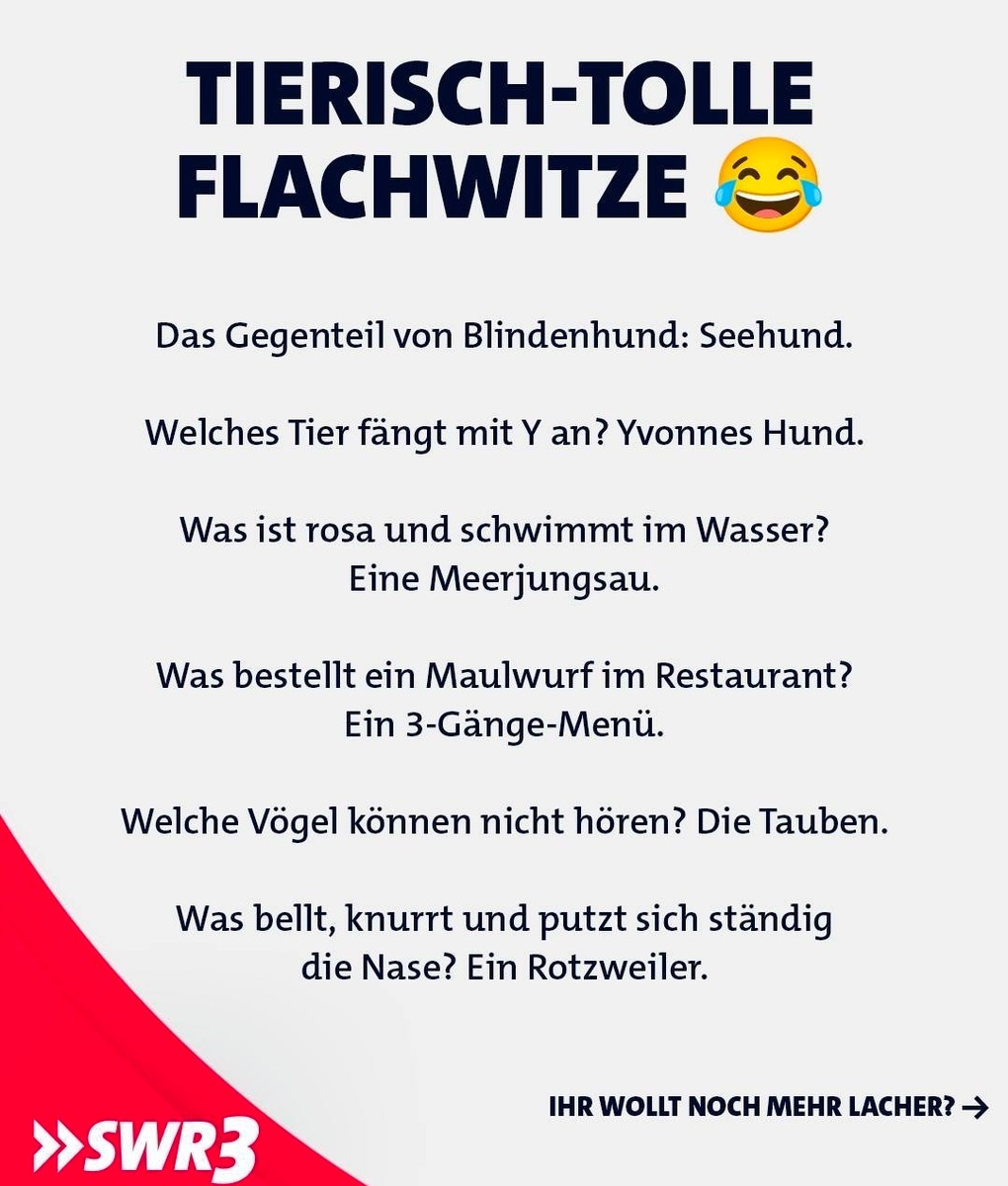 TIERISCH-TOLLE FLACHWITZE 😂

Das Gegenteil von Blindenhund: Seehund.

Welches Tier fängt mit Y an? Yvonnes Hund.

Was ist rosa und schwimmt im Wasser? Eine Meerjungsau.

Was bestellt ein Maulwurf im Restaurant? Ein 3-Gänge-Menü.

Welche Vögel können nicht hören? Die Tauben.

Was bellt, knurrt und putzt sich ständig die Nase? Ein Rotzweiler.

IHR WOLLT NOCH MEHR LACHER? →

»SWR3